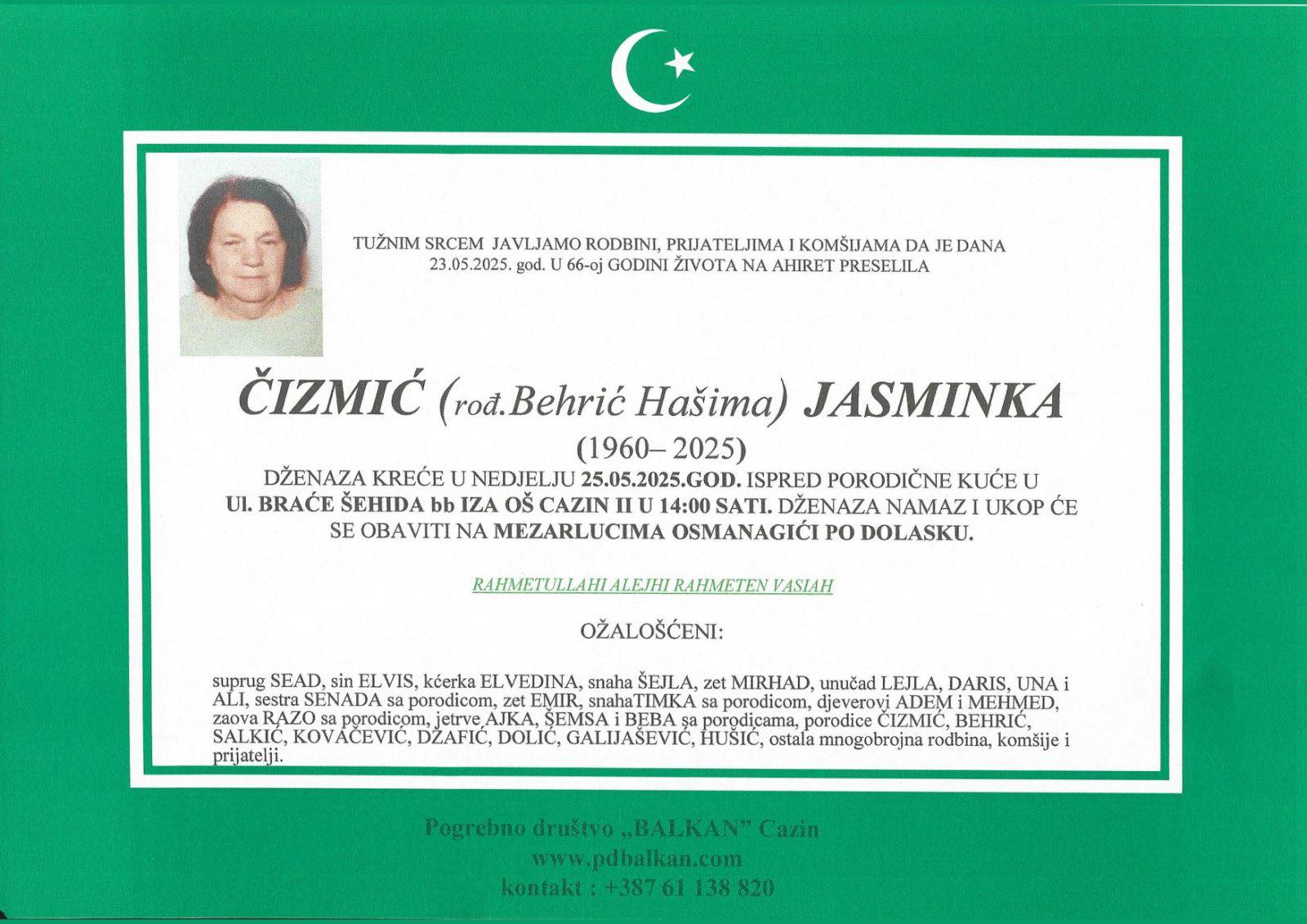 TUŽNIM SRCEM JAVLJAMO RODBINI, PRIJATELJIMA I KOMŠIJAMA DA JE DANA 23.05.2025. god. U 66-oj GODINI ŽIVOTA NA AHIRET PRESELILA

ČIZMIĆ (rođ.Behrić Hašima) JASMINKA

(1960– 2025)

DŽENAZA KREĆE U NEDJELJU 25.05.2025.GOD. ISPRED PORODIČNE KUĆE U Ul. BRAĆE ŠEHIDA bb IZA OŠ CAZIN II U 14:00 SATI. DŽENAZA NAMAZ I UKOP ĆE SE OBAVITI NA MEZARLUCIMA OSMANAGIĆI PO DOLASKU.

RAHMETULLAHI ALEJHI RAHMETEN VASIAH

OŽALOŠĆENI:

suprug SEAD, sin ELVIS, kćerka ELVEDINA, snaha ŠEJLA, zet MIRHAD, unučad LEJLA, DARIS, UNA i ALI, sestra SENADA sa porodicom, zet EMIR, snahaTIMKA sa porodicom, djeverovi ADEM i MEHMED, zaova RAZO sa porodicom, jetrve AJKA, ŠEMSA i BEBA sa porodicama, porodice ČIZMIĆ, BEHRIĆ, SALKIĆ, KOVAČEVIĆ, DŽAFIĆ, DOLIĆ, GALIJAŠEVIĆ, HUŠIĆ, ostala mnogobrojna rodbina, komšije i prijatelji.

Pogrebno društvo „BALKAN" Cazin
www.pdbalkan.com
kontakt : +387 61 138 820